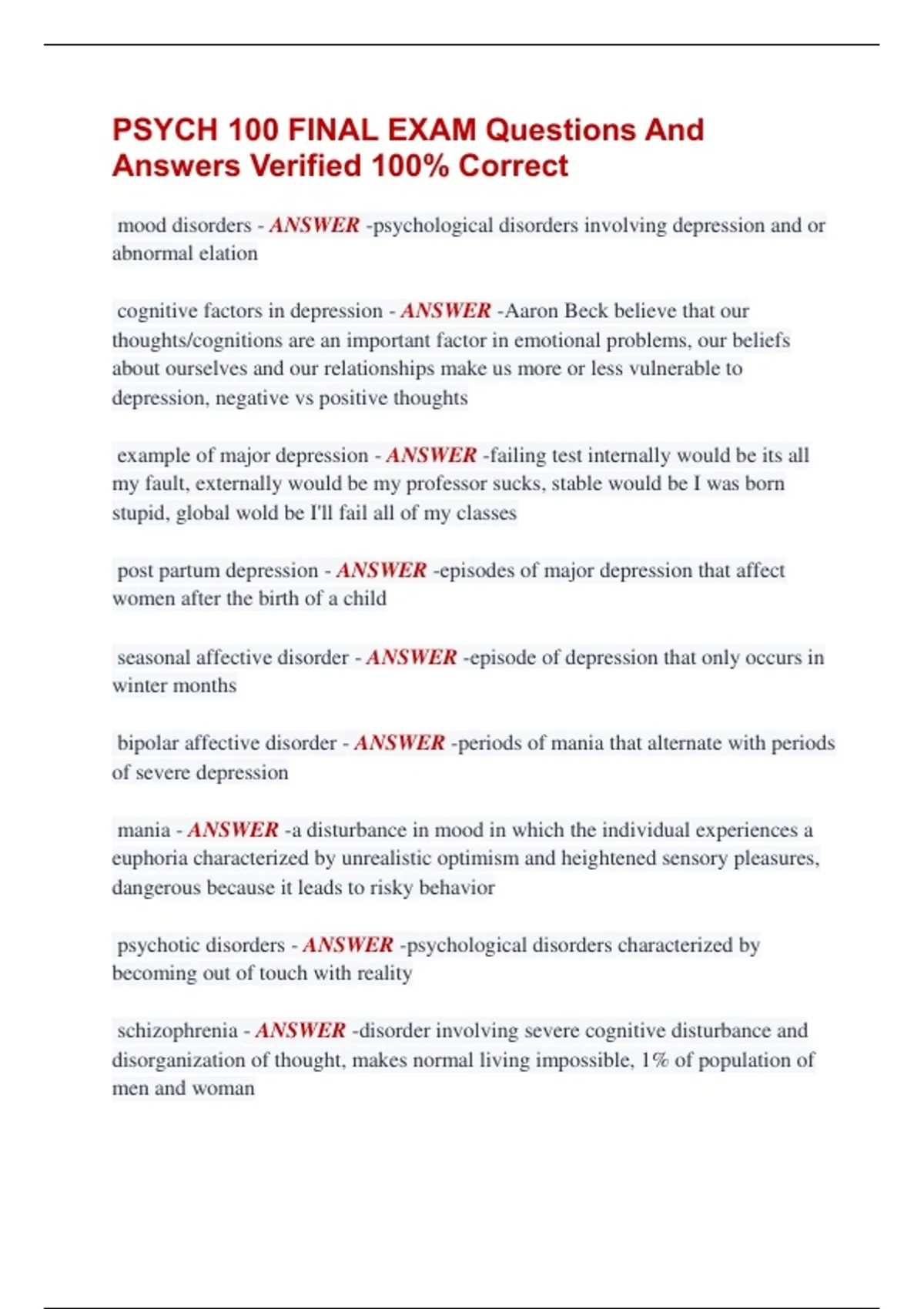 PSYCH 100 FINAL EXAM Questions And Answers Verified 100% Correct

mood disorders - ANSWER -psychological disorders involving depression and or abnormal elation

cognitive factors in depression - ANSWER -Aaron Beck believe that our thoughts/cognitions are an important factor in emotional problems, our beliefs about ourselves and our relationships make us more or less vulnerable to depression, negative vs positive thoughts

example of major depression - ANSWER -failing test internally would be its all my fault, externally would be my professor sucks, stable would be I was born stupid, global wold be I'll fail all of my classes

post partum depression - ANSWER -episodes of major depression that affect women after the birth of a child

seasonal affective disorder - ANSWER -episode of depression that only occurs in winter months

bipolar affective disorder - ANSWER -periods of mania that alternate with periods of severe depression

mania - ANSWER -a disturbance in mood in which the individual experiences a euphoria characterized by unrealistic optimism and heightened sensory pleasures, dangerous because it leads to risky behavior

psychotic disorders - ANSWER -psychological disorders characterized by becoming out of touch with reality

schizophrenia - ANSWER -disorder involving severe cognitive disturbance and disorganization of thought, makes normal living impossible, 1% of population of men and woman